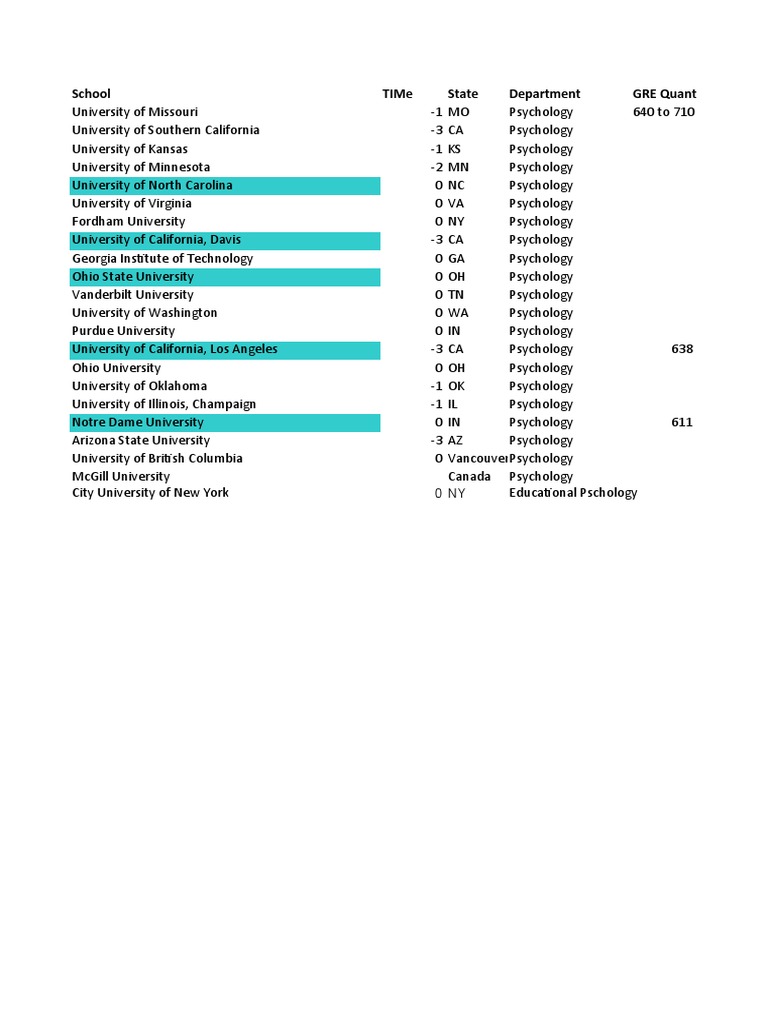 | School | TIMe | State | Department | GRE Quant |
|---|---|---|---|---|
| University of Missouri | -1 | MO | Psychology | 640 to 710 |
| University of Southern California | -3 | CA | Psychology | |
| University of Kansas | -1 | KS | Psychology | |
| University of Minnesota | -2 | MN | Psychology | |
| University of North Carolina | 0 | NC | Psychology | |
| University of Virginia | 0 | VA | Psychology | |
| Fordham University | 0 | NY | Psychology | |
| University of California, Davis | -3 | CA | Psychology | |
| Georgia Institute of Technology | 0 | GA | Psychology | |
| Ohio State University | 0 | OH | Psychology | |
| Vanderbilt University | 0 | TN | Psychology | |
| University of Washington | 0 | WA | Psychology | |
| Purdue University | 0 | IN | Psychology | |
| University of California, Los Angeles | -3 | CA | Psychology | 638 |
| Ohio University | 0 | OH | Psychology | |
| University of Oklahoma | -1 | OK | Psychology | |
| University of Illinois, Champaign | -1 | IL | Psychology | |
| Notre Dame University | 0 | IN | Psychology | 611 |
| Arizona State University | -3 | AZ | Psychology | |
| University of British Columbia | 0 | Vancouver | Psychology | |
| McGill University | | Canada | Psychology | |
| City University of New York | 0 | NY | Educational Pschology | |